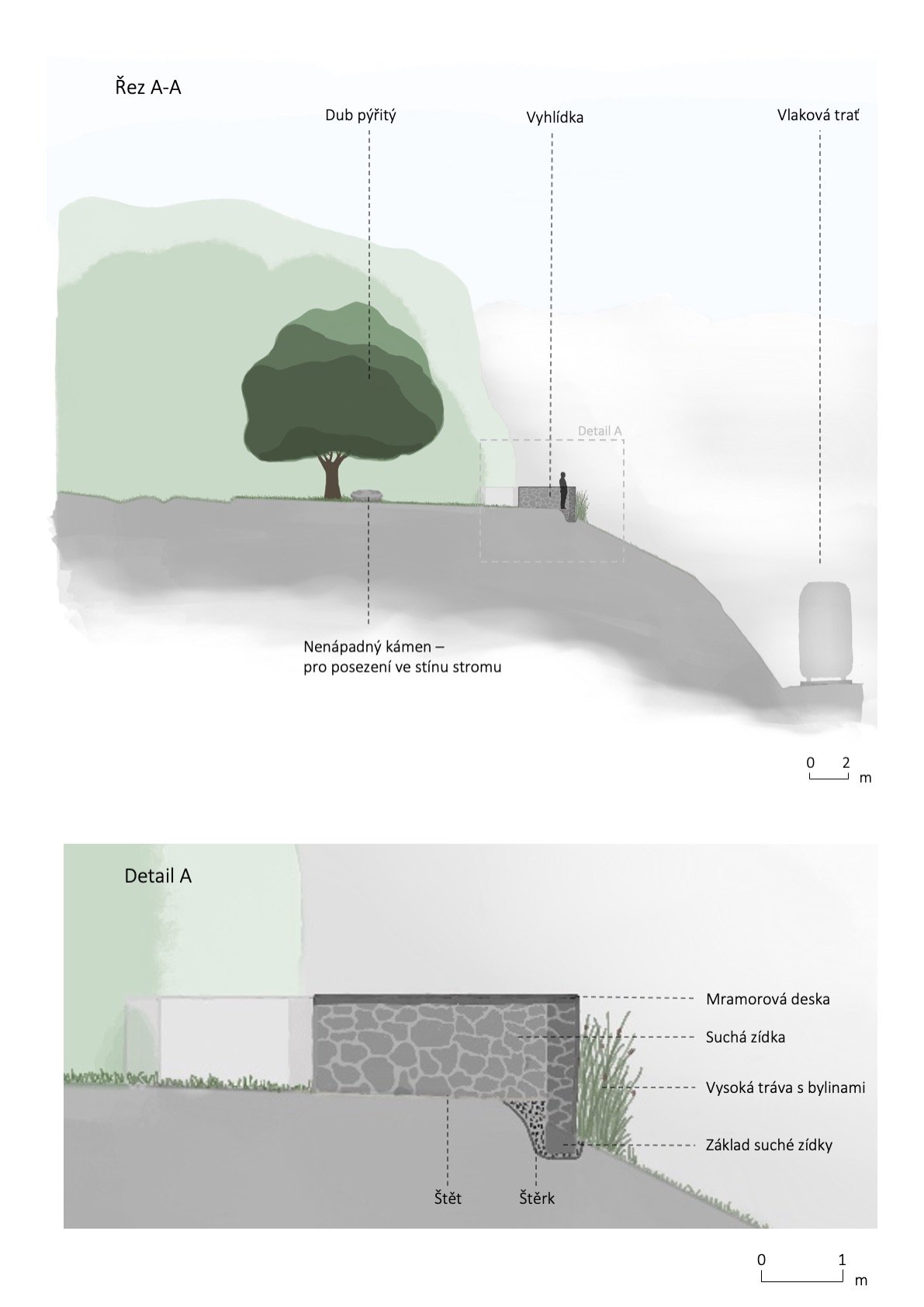 Řez A-A

Dub pýřitý

Vyhlídka

Vlaková trať

Detail A

Nenápadný kámen – pro posezení ve stínu stromu

0 2 m

Detail A

Mramorová deska

Suchá zídka

Vysoká tráva s bylinami

Základ suché zídky

Štět

Štěrk

0 1 m